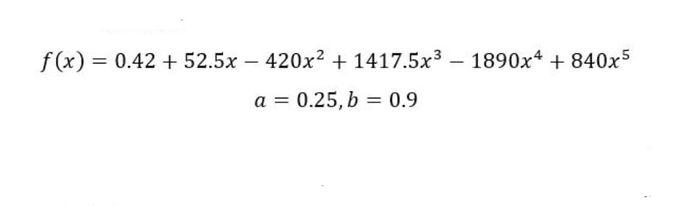 $f(x) = 0.42 + 52.5x - 420x^2 + 1417.5x^3 - 1890x^4 + 840x^5$

$a = 0.25, b = 0.9$